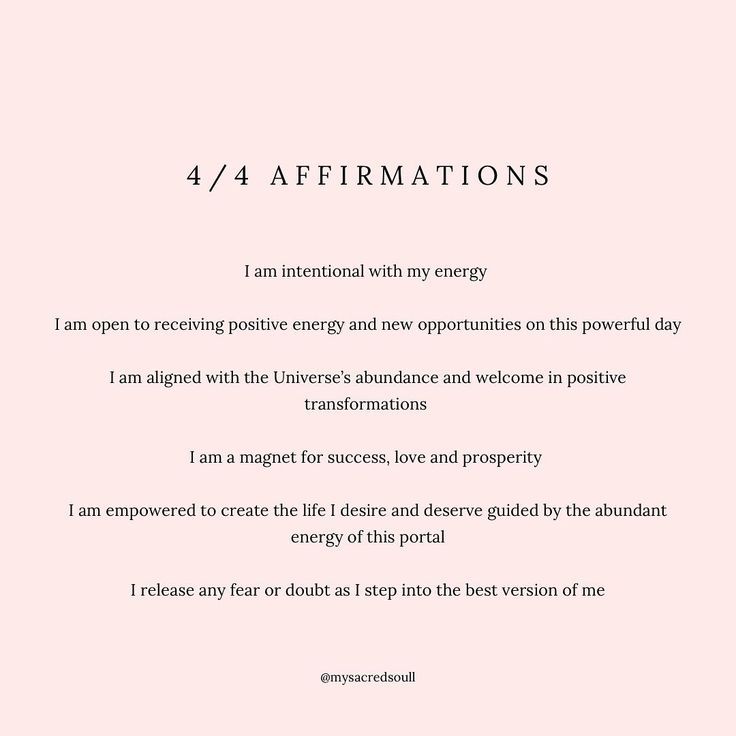 4/4 AFFIRMATIONS

I am intentional with my energy

I am open to receiving positive energy and new opportunities on this powerful day

I am aligned with the Universe's abundance and welcome in positive transformations

I am a magnet for success, love and prosperity

I am empowered to create the life I desire and deserve guided by the abundant energy of this portal

I release any fear or doubt as I step into the best version of me

@mysacredsoull